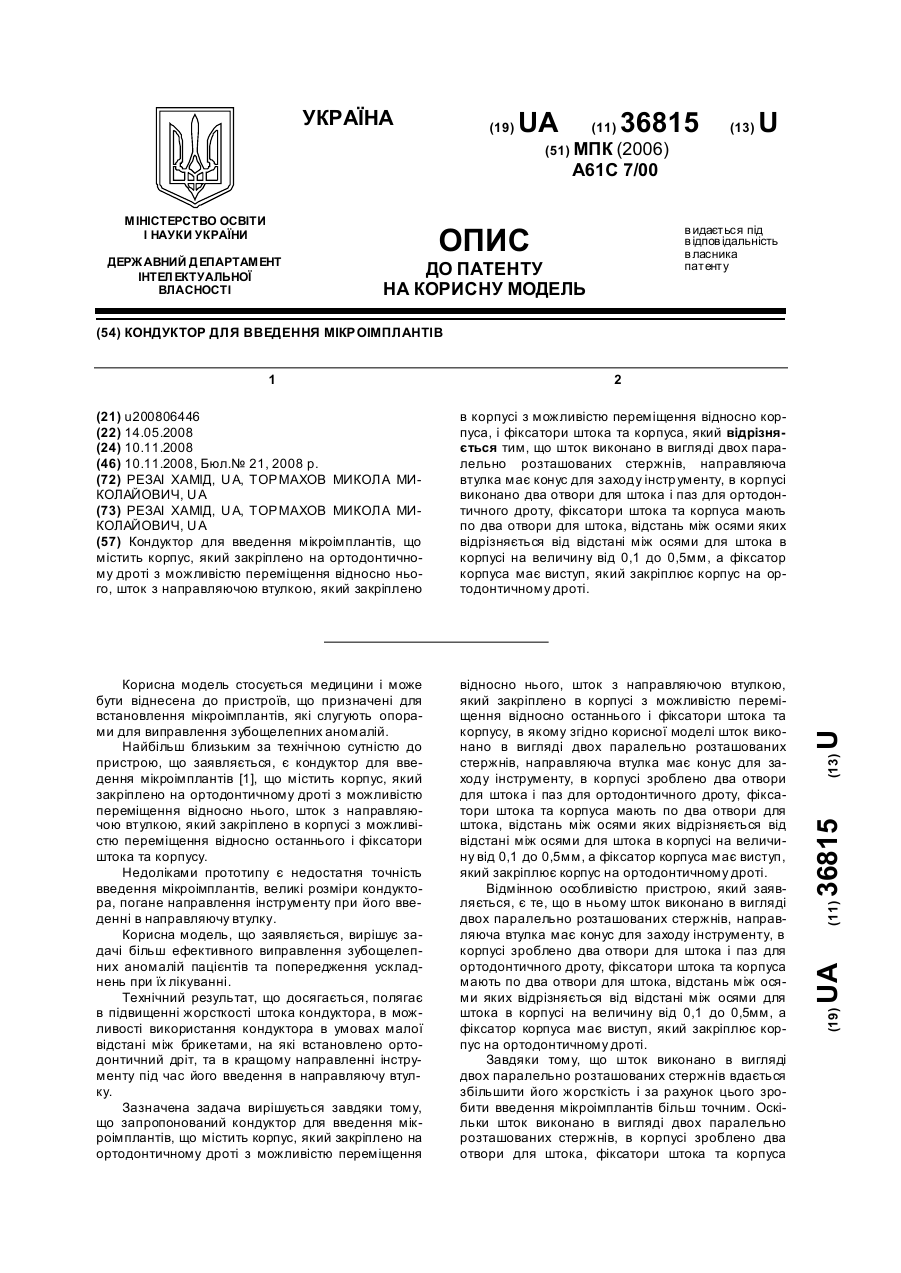 УКРАЇНА

(19) UA (11) 36815 (13) U

(51) МПК (2006)
A61C 7/00

МІНІСТЕРСТВО ОСВІТИ І НАУКИ УКРАЇНИ

ДЕРЖАВНИЙ ДЕПАРТАМЕНТ ІНТЕЛЕКТУАЛЬНОЇ ВЛАСНОСТІ

ОПИС
ДО ПАТЕНТУ
НА КОРИСНУ МОДЕЛЬ

видається під відповідальність власника патенту

(54) КОНДУКТОР ДЛЯ ВВЕДЕННЯ МІКРОІМПЛАНТІВ

1

(21) u200806446
(22) 14.05.2008
(24) 10.11.2008
(46) 10.11.2008, Бюл.№ 21, 2008 р.
(72) РЕЗАІ ХАМІД, UA, ТОРМАХОВ МИКОЛА МИКОЛАЙОВИЧ, UA
(73) РЕЗАІ ХАМІД, UA, ТОРМАХОВ МИКОЛА МИКОЛАЙОВИЧ, UA
(57) Кондуктор для введення мікроімплантів, що містить корпус, який закріплено на ортодонтичному дроті з можливістю переміщення відносно нього, шток з направляючою втулкою, який закріплено

2

в корпусі з можливістю переміщення відносно корпуса, і фіксатори штока та корпуса, який відрізняється тим, що шток виконано в вигляді двох паралельно розташованих стержнів, направляюча втулка має конус для заходу інструменту, в корпусі виконано два отвори для штока і паз для ортодонтичного дроту, фіксатори штока та корпуса мають по два отвори для штока, відстань між осями яких відрізняється від відстані між осями для штока в корпусі на величину від 0,1 до 0,5мм, а фіксатор корпуса має виступ, який закріплює корпус на ортодонтичному дроті.

Корисна модель стосується медицини і може бути віднесена до пристроїв, що призначені для встановлення мікроімплантів, які слугують опорами для виправлення зубощелепних аномалій.

Найбільш близьким за технічною сутністю до пристрою, що заявляється, є кондуктор для введення мікроімплантів [1], що містить корпус, який закріплено на ортодонтичному дроті з можливістю переміщення відносно нього, шток з направляючою втулкою, який закріплено в корпусі з можливістю переміщення відносно останнього і фіксатори штока та корпусу.

Недоліками прототипу є недостатня точність введення мікроімплантів, великі розміри кондуктора, погане направлення інструменту при його введенні в направляючу втулку.

Корисна модель, що заявляється, вирішує задачі більш ефективного виправлення зубощелепних аномалій пацієнтів та попередження ускладнень при їх лікуванні.

Технічний результат, що досягається, полягає в підвищенні жорсткості штока кондуктора, в можливості використання кондуктора в умовах малої відстані між брикетами, на які встановлено ортодонтичний дріт, та в кращому направленні інструменту під час його введення в направляючу втулку.

Зазначена задача вирішується завдяки тому, що запропонований кондуктор для введення мікроімплантів, що містить корпус, який закріплено на ортодонтичному дроті з можливістю переміщення відносно нього, шток з направляючою втулкою, який закріплено в корпусі з можливістю переміщення відносно останнього і фіксатори штока та корпусу, в якому згідно корисної моделі шток виконано в вигляді двох паралельно розташованих стержнів, направляюча втулка має конус для заходу інструменту, в корпусі зроблено два отвори для штока і паз для ортодонтичного дроту, фіксатори штока та корпуса мають по два отвори для штока, відстань між осями яких відрізняється від відстані між осями для штока в корпусі на величину від 0,1 до 0,5мм, а фіксатор корпуса має виступ, який закріплює корпус на ортодонтичному дроті.

Відмінною особливістю пристрою, який заявляється, є те, що в ньому шток виконано в вигляді двох паралельно розташованих стержнів, направляюча втулка має конус для заходу інструменту, в корпусі зроблено два отвори для штока і паз для ортодонтичного дроту, фіксатори штока та корпуса мають по два отвори для штока, відстань між осями яких відрізняється від відстані між осями для штока в корпусі на величину від 0,1 до 0,5мм, а фіксатор корпуса має виступ, який закріплює корпус на ортодонтичному дроті.

Завдяки тому, що шток виконано в вигляді двох паралельно розташованих стержнів вдається збільшити його жорсткість і за рахунок цього зробити введення мікроімплантів більш точним. Оскільки шток виконано в вигляді двох паралельно розташованих стержнів, в корпусі зроблено два отвори для штока, фіксатори штока та корпуса

(19) UA (11) 36815 (13) U